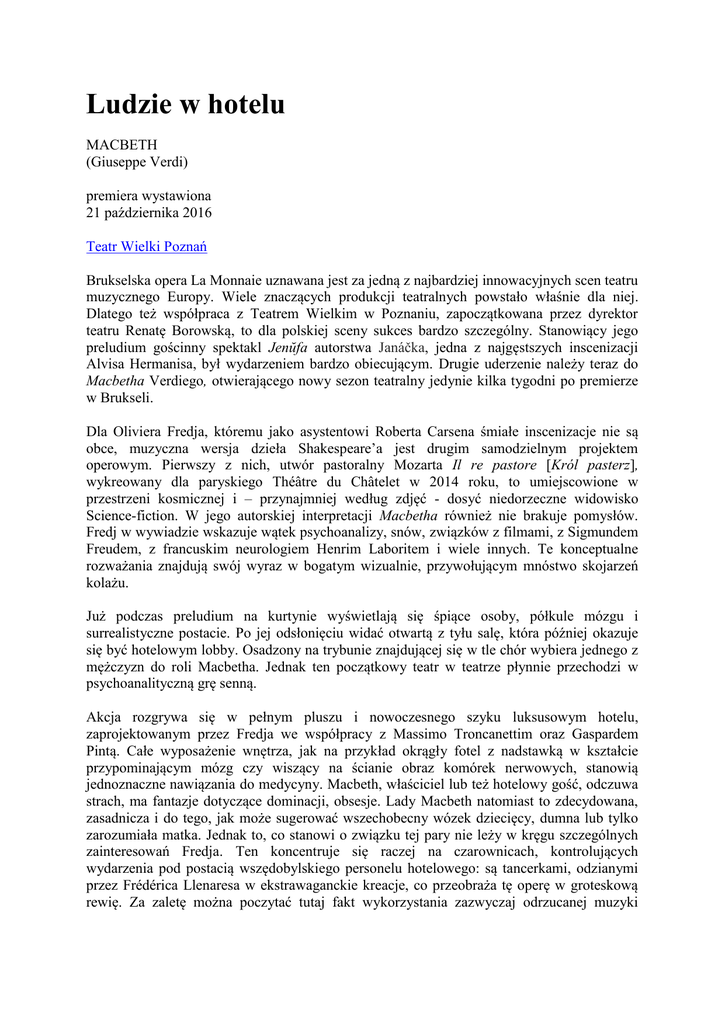 Ludzie w hotelu

MACBETH
(Giuseppe Verdi)

premiera wystawiona
21 października 2016

Teatr Wielki Poznań

Brukselska opera La Monnaie uznawana jest za jedną z najbardziej innowacyjnych scen teatru muzycznego Europy. Wiele znaczących produkcji teatralnych powstało właśnie dla niej. Dlatego też współpraca z Teatrem Wielkim w Poznaniu, zapoczątkowana przez dyrektor teatru Renatę Borowską, to dla polskiej sceny sukces bardzo szczególny. Stanowiący jego preludium gościnny spektakl Jenůfa autorstwa Janáčka, jedna z najgęstszych inscenizacji Alvisa Hermanisa, był wydarzeniem bardzo obiecującym. Drugie uderzenie należy teraz do Macbetha Verdiego, otwierającego nowy sezon teatralny jedynie kilka tygodni po premierze w Brukseli.

Dla Oliviera Fredja, któremu jako asystentowi Roberta Carsena śmiałe inscenizacje nie są obce, muzyczna wersja dzieła Shakespeare'a jest drugim samodzielnym projektem operowym. Pierwszy z nich, utwór pastoralny Mozarta Il re pastore [Król pasterz], wykreowany dla paryskiego Théâtre du Châtelet w 2014 roku, to umiejscowione w przestrzeni kosmicznej i – przynajmniej według zdjęć - dosyć niedorzeczne widowisko Science-fiction. W jego autorskiej interpretacji Macbetha również nie brakuje pomysłów. Fredj w wywiadzie wskazuje wątek psychoanalizy, snów, związków z filmami, z Sigmundem Freudem, z francuskim neurologiem Henrim Laboritem i wiele innych. Te konceptualne rozważania znajdują swój wyraz w bogatym wizualnie, przywołującym mnóstwo skojarzeń kolażu.

Już podczas preludium na kurtynie wyświetlają się śpiące osoby, półkule mózgu i surrealistyczne postacie. Po jej odsłonięciu widać otwartą z tyłu salę, która później okazuje się być hotelowym lobby. Osadzony na trybunie znajdującej się w tle chór wybiera jednego z mężczyzn do roli Macbetha. Jednak ten początkowy teatr w teatrze płynnie przechodzi w psychoanalityczną grę senną.

Akcja rozgrywa się w pełnym pluszu i nowoczesnego szyku luksusowym hotelu, zaprojektowanym przez Fredja we współpracy z Massimo Troncanettim oraz Gaspardem Pintą. Całe wyposażenie wnętrza, jak na przykład okrągły fotel z nadstawką w kształcie przypominającym mózg czy wiszący na ścianie obraz komórek nerwowych, stanowią jednoznaczne nawiązania do medycyny. Macbeth, właściciel lub też hotelowy gość, odczuwa strach, ma fantazje dotyczące dominacji, obsesje. Lady Macbeth natomiast to zdecydowana, zasadnicza i do tego, jak może sugerować wszechobecny wózek dziecięcy, dumna lub tylko zarozumiała matka. Jednak to, co stanowi o związku tej pary nie leży w kręgu szczególnych zainteresowań Fredja. Ten koncentruje się raczej na czarownicach, kontrolujących wydarzenia pod postacią wszędobylskiego personelu hotelowego: są tancerkami, odzianymi przez Frédérica Llenaresa w ekstrawaganckie kreacje, co przeobraża tę operę w groteskową rewię. Za zaletę można poczytać tutaj fakt wykorzystania zazwyczaj odrzucanej muzyki